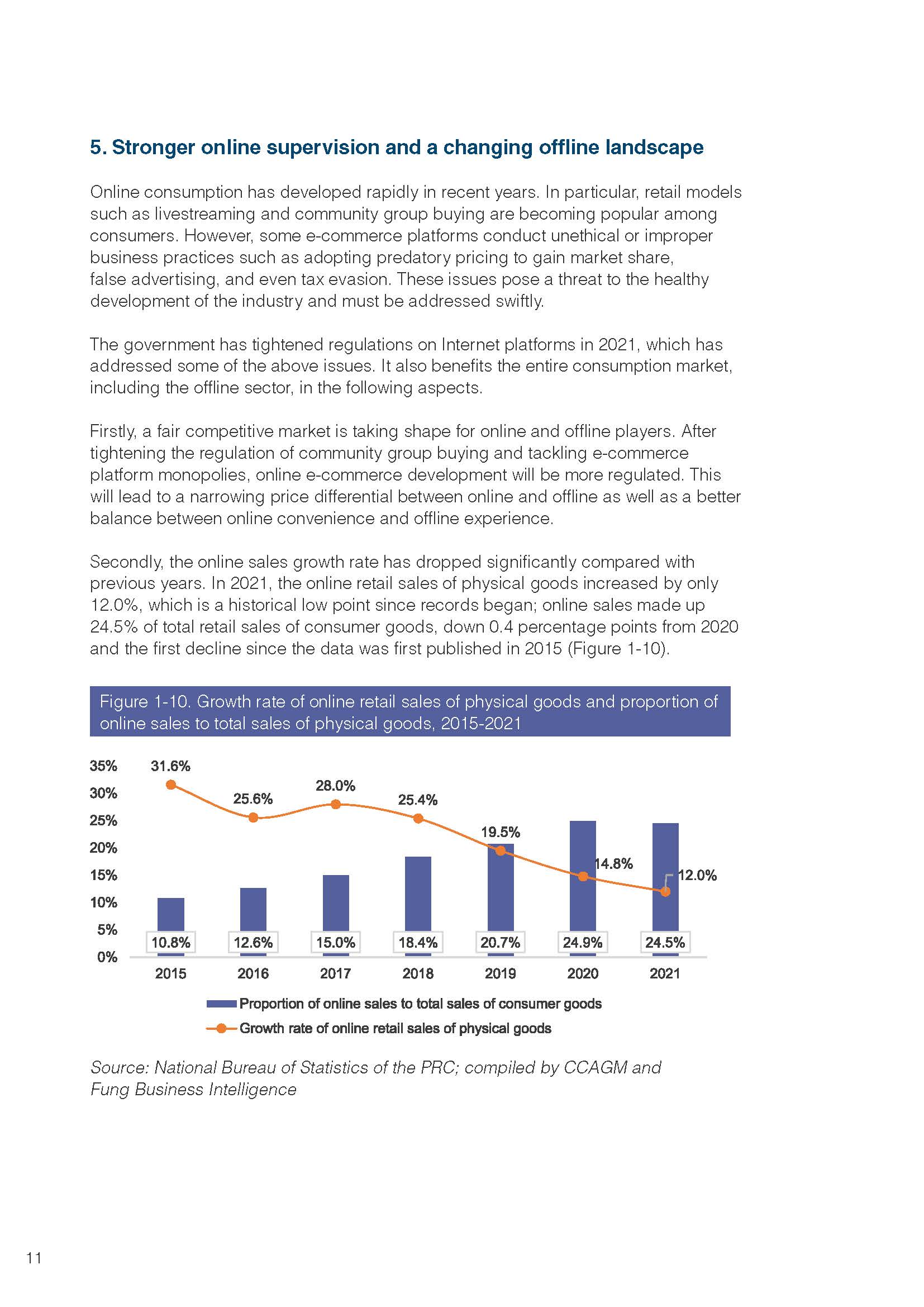 5. Stronger online supervision and a changing offline landscape

Online consumption has developed rapidly in recent years. In particular, retail models such as livestreaming and community group buying are becoming popular among consumers. However, some e-commerce platforms conduct unethical or improper business practices such as adopting predatory pricing to gain market share, false advertising, and even tax evasion. These issues pose a threat to the healthy development of the industry and must be addressed swiftly.

The government has tightened regulations on Internet platforms in 2021, which has addressed some of the above issues. It also benefits the entire consumption market, including the offline sector, in the following aspects.

Firstly, a fair competitive market is taking shape for online and offline players. After tightening the regulation of community group buying and tackling e-commerce platform monopolies, online e-commerce development will be more regulated. This will lead to a narrowing price differential between online and offline as well as a better balance between online convenience and offline experience.

Secondly, the online sales growth rate has dropped significantly compared with previous years. In 2021, the online retail sales of physical goods increased by only 12.0%, which is a historical low point since records began; online sales made up 24.5% of total retail sales of consumer goods, down 0.4 percentage points from 2020 and the first decline since the data was first published in 2015 (Figure 1-10).

Figure 1-10. Growth rate of online retail sales of physical goods and proportion of online sales to total sales of physical goods, 2015-2021

35%
30%
25%
20%
15%
10%
5%
0%

31.6%
25.6%
28.0%
25.4%
19.5%
14.8%
12.0%

10.8%
12.6%
15.0%
18.4%
20.7%
24.9%
24.5%

2015
2016
2017
2018
2019
2020
2021

Proportion of online sales to total sales of consumer goods
Growth rate of online retail sales of physical goods

Source: National Bureau of Statistics of the PRC; compiled by CCAGM and Fung Business Intelligence

11